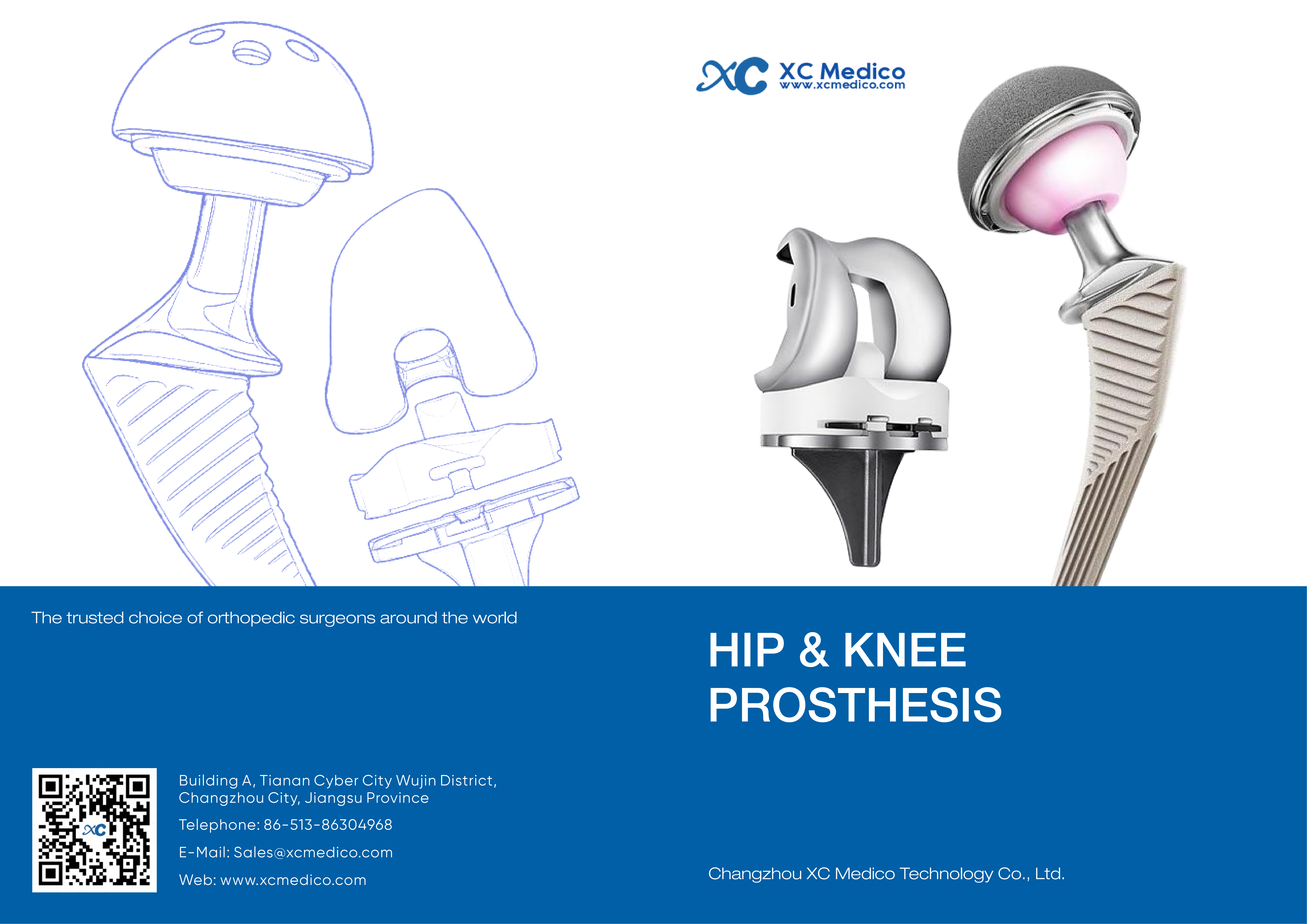 XC Medico
www.xcmedico.com

The trusted choice of orthopedic surgeons around the world

Building A, Tianan Cyber City Wujin District,
Changzhou City, Jiangsu Province

Telephone: 86-513-86304968

E-Mail: Sales@xcmedico.com

Web: www.xcmedico.com

HIP & KNEE
PROSTHESIS

Changzhou XC Medico Technology Co., Ltd.